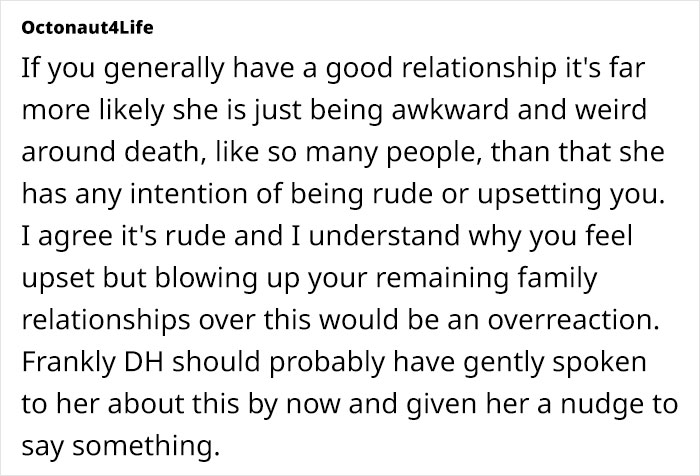 Octonaut4Life

If you generally have a good relationship it's far more likely she is just being awkward and weird around death, like so many people, than that she has any intention of being rude or upsetting you. I agree it's rude and I understand why you feel upset but blowing up your remaining family relationships over this would be an overreaction. Frankly DH should probably have gently spoken to her about this by now and given her a nudge to say something.